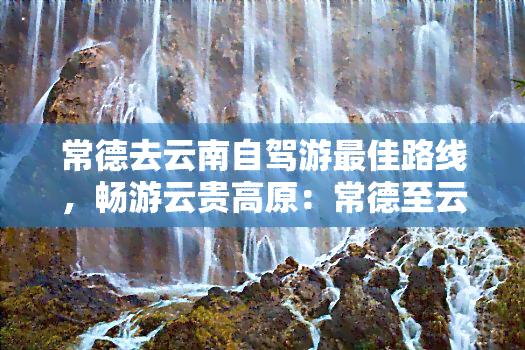 常德去云南自驾游最佳路线，畅游云贵高原：常德至云